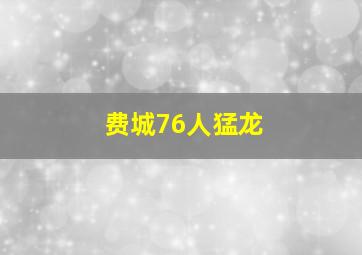 费城76人猛龙